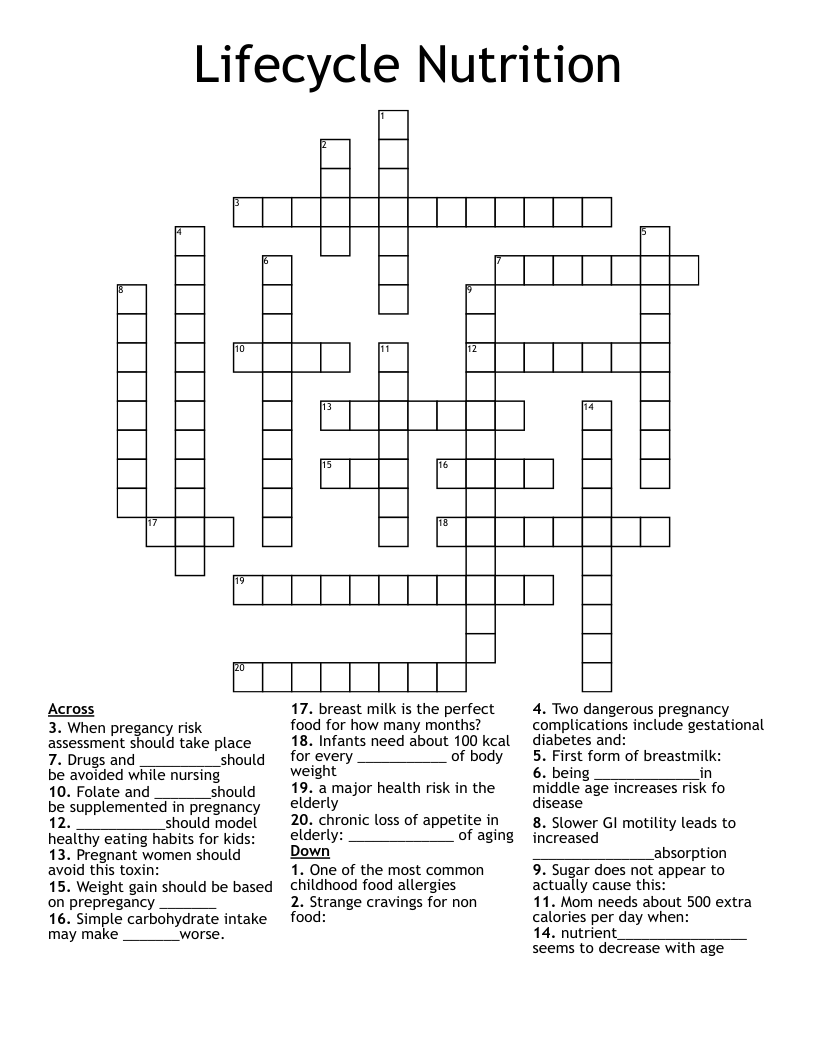 Lifecycle Nutrition

1
2
3
4
5
6
7
8
9
10
11
12
13
14
15
16
17
18
19
20

Across
3. When pregancy risk assessment should take place
7. Drugs and ____should be avoided while nursing
10. Folate and ____should be supplemented in pregnancy
12. ____should model healthy eating habits for kids:
13. Pregnant women should avoid this toxin:
15. Weight gain should be based on prepregancy ____
16. Simple carbohydrate intake may make ____worse.
17. breast milk is the perfect food for how many months?
18. Infants need about 100 kcal for every ____ of body weight
19. a major health risk in the elderly
20. chronic loss of appetite in elderly: ____ of aging

Down
1. One of the most common childhood food allergies
2. Strange cravings for non food:
4. Two dangerous pregnancy complications include gestational diabetes and:
5. First form of breastmilk:
6. being ____in middle age increases risk fo disease
8. Slower GI motility leads to increased ____absorption
9. Sugar does not appear to actually cause this:
11. Mom needs about 500 extra calories per day when:
14. nutrient____ seems to decrease with age